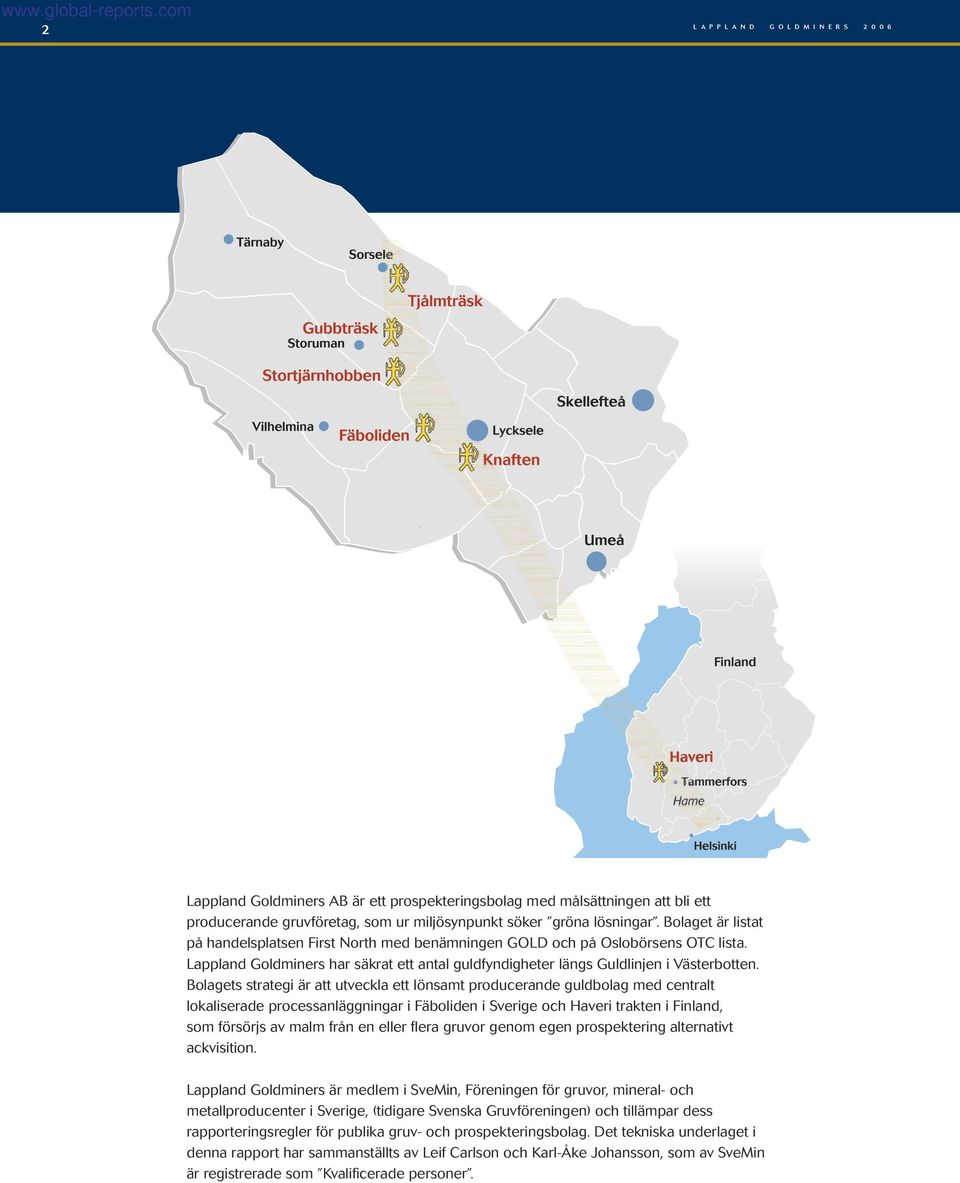 www.global-reports.com
2
LAPPLAND GOLDMINERS 2006

Tärnaby
Sorsele
Tjålmträsk
Gubbträsk
Storuman
Stortjärnhobben
Skellefteå
Vilhelmina
Fäboliden
Lycksele
Knaften
Umeå
Finland
Haveri
Tammerfors
Hame
Helsinki

Lappland Goldminers AB är ett prospekteringsbolag med målsättningen att bli ett producerande gruvföretag, som ur miljösynpunkt söker "gröna lösningar". Bolaget är listat på handelsplatsen First North med benämningen GOLD och på Oslobörsens OTC lista. Lappland Goldminers har säkrat ett antal guldfyndigheter längs Guldlinjen i Västerbotten. Bolagets strategi är att utveckla ett lönsamt producerande guldbolag med centralt lokaliserade processanläggningar i Fäboliden i Sverige och Haveri trakten i Finland, som försörjs av malm från en eller flera gruvor genom egen prospektering alternativt ackvisition.

Lappland Goldminers är medlem i SveMin, Föreningen för gruvor, mineral- och metallproducenter i Sverige, (tidigare Svenska Gruvföreningen) och tillämpar dess rapporteringsregler för publika gruv- och prospekteringsbolag. Det tekniska underlaget i denna rapport har sammanställts av Leif Carlson och Karl-Åke Johansson, som av SveMin är registrerade som "Kvalificerade personer".